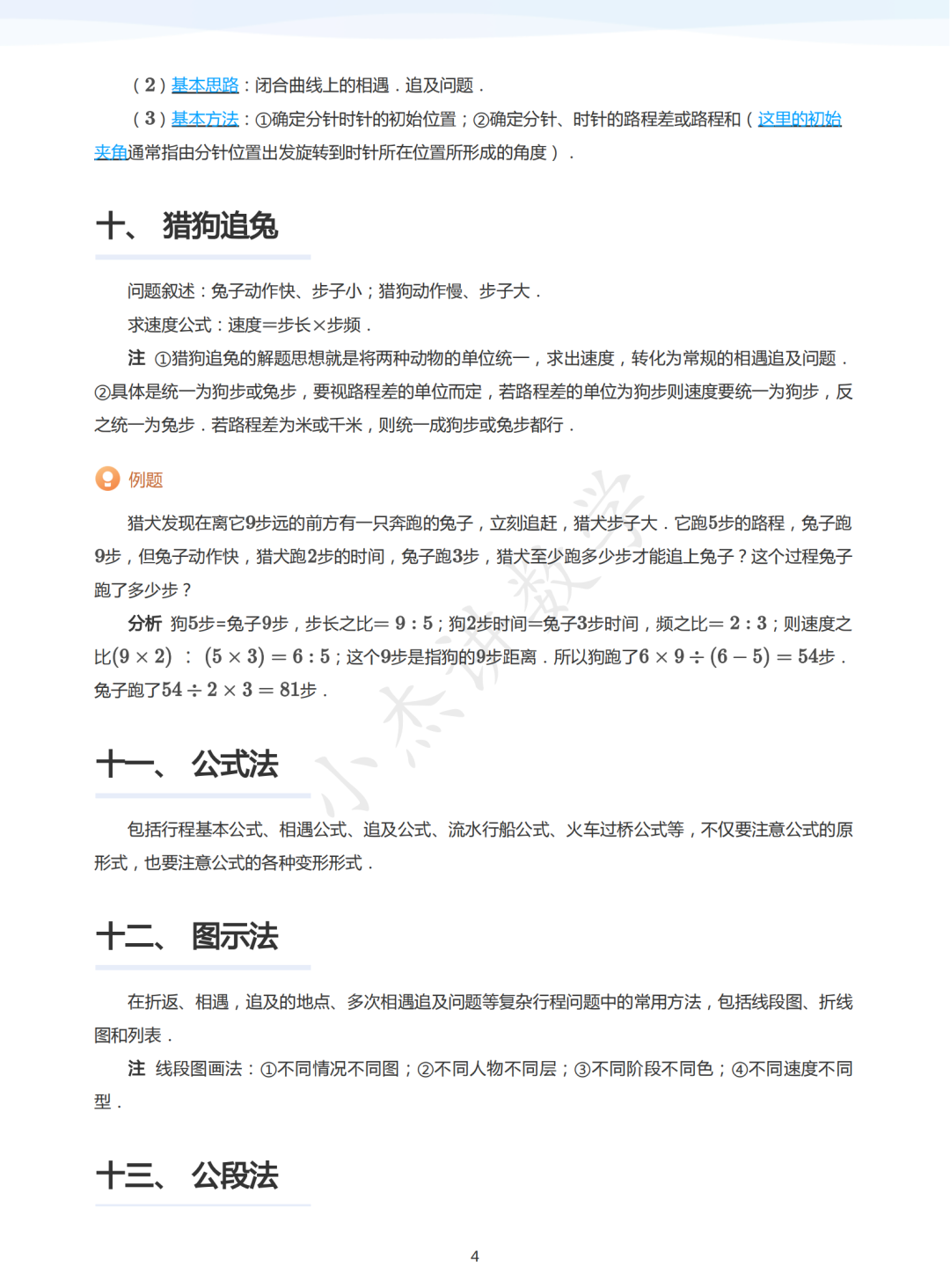 （2）基本思路：闭合曲线上的相遇．追及问题．

（3）基本方法：①确定分针时针的初始位置；②确定分针、时针的路程差或路程和（这里的初始夹角通常指由分针位置出发旋转到时针所在位置所形成的角度）．

十、 猎狗追兔

问题叙述：兔子动作快、步子小；猎狗动作慢、步子大．

求速度公式：速度=步长×步频．

注 ①猎狗追兔的解题思想就是将两种动物的单位统一，求出速度，转化为常规的相遇追及问题．②具体是统一为狗步或兔步，要视路程差的单位而定，若路程差的单位为狗步则速度要统一为狗步，反之统一为兔步．若路程差为米或千米，则统一成狗步或兔步都行．

例题

猎犬发现在离它9步远的前方有一只奔跑的兔子，立刻追赶，猎犬步子大．它跑5步的路程，兔子跑9步，但兔子动作快，猎犬跑2步的时间，兔子跑3步，猎犬至少跑多少步才能追上兔子？这个过程兔子跑了多少步？

分析 狗5步=兔子9步，步长之比$=9:5$；狗2步时间=兔子3步时间，频之比$=2:3$；则速度之比$(9\times2):(5\times3)=6:5$；这个9步是指狗的9步距离．所以狗跑了$6\times9\div(6-5)=54$步．兔子跑了$54\div2\times3=81$步．

十一、 公式法

包括行程基本公式、相遇公式、追及公式、流水行船公式、火车过桥公式等，不仅要注意公式的原形式，也要注意公式的各种变形形式．

十二、 图示法

在折返、相遇，追及的地点、多次相遇追及问题等复杂行程问题中的常用方法，包括线段图、折线图和列表．

注 线段图画法：①不同情况不同图；②不同人物不同层；③不同阶段不同色；④不同速度不同型．

十三、 公段法

4

小杰讲数学